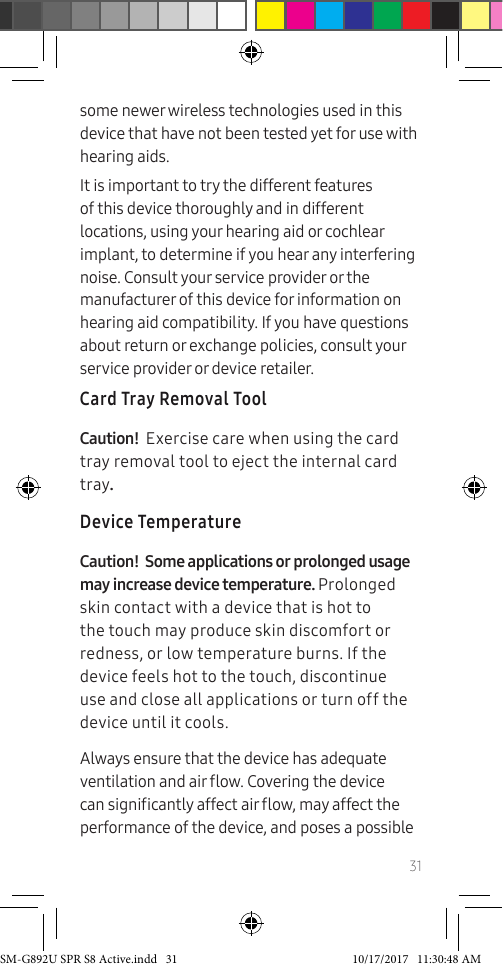 some newer wireless technologies used in this device that have not been tested yet for use with hearing aids.

It is important to try the different features of this device thoroughly and in different locations, using your hearing aid or cochlear implant, to determine if you hear any interfering noise. Consult your service provider or the manufacturer of this device for information on hearing aid compatibility. If you have questions about return or exchange policies, consult your service provider or device retailer.

Card Tray Removal Tool

Caution! Exercise care when using the card tray removal tool to eject the internal card tray.

Device Temperature

Caution! Some applications or prolonged usage may increase device temperature. Prolonged skin contact with a device that is hot to the touch may produce skin discomfort or redness, or low temperature burns. If the device feels hot to the touch, discontinue use and close all applications or turn off the device until it cools.

Always ensure that the device has adequate ventilation and air flow. Covering the device can significantly affect air flow, may affect the performance of the device, and poses a possible

31

SM-G892U SPR S8 Active.indd 31 10/17/2017 11:30:48 AM